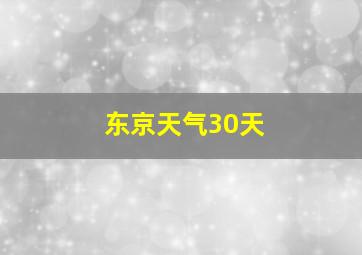 东京天气30天